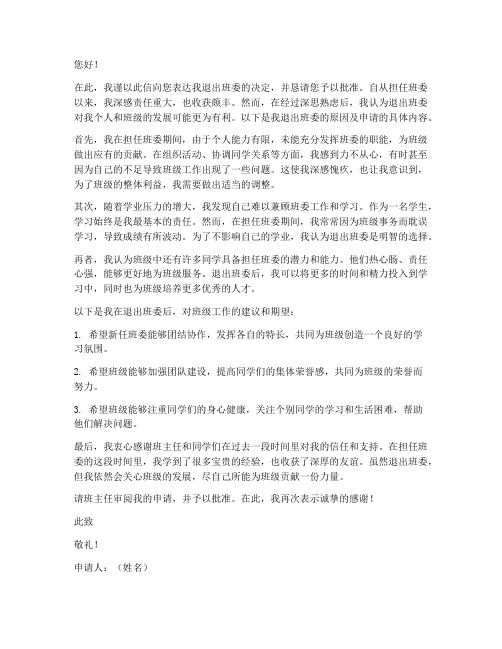 您好！

在此，我谨以此信向您表达我退出班委的决定，并恳请您予以批准。自从担任班委以来，我深感责任重大，也收获颇丰。然而，在经过深思熟虑后，我认为退出班委对我个人和班级的发展可能更为有利。以下是我退出班委的原因及申请的具体内容。

首先，我在担任班委期间，由于个人能力有限，未能充分发挥班委的职能，为班级做出应有的贡献。在组织活动、协调同学关系等方面，我感到力不从心，有时甚至因为自己的不足导致班级工作出现了一些问题。这使我深感愧疚，也让我意识到，为了班级的整体利益，我需要做出适当的调整。

其次，随着学业压力的增大，我发现自己难以兼顾班委工作和学习。作为一名学生，学习始终是我最基本的责任。然而，在担任班委期间，我常常因为班级事务而耽误学习，导致成绩有所波动。为了不影响自己的学业，我认为退出班委是明智的选择。

再者，我认为班级中还有许多同学具备担任班委的潜力和能力。他们热心肠、责任心强，能够更好地为班级服务。退出班委后，我可以将更多的时间和精力投入到学习中，同时也为班级培养更多优秀的人才。

以下是我在退出班委后，对班级工作的建议和期望：

1. 希望新任班委能够团结协作，发挥各自的特长，共同为班级创造一个良好的学习氛围。

2. 希望班级能够加强团队建设，提高同学们的集体荣誉感，共同为班级的荣誉而努力。

3. 希望班级能够注重同学们的身心健康，关注个别同学的学习和生活困难，帮助他们解决问题。

最后，我衷心感谢班主任和同学们在过去一段时间里对我的信任和支持。在担任班委的这段时间里，我学到了很多宝贵的经验，也收获了深厚的友谊。虽然退出班委，但我依然会关心班级的发展，尽自己所能为班级贡献一份力量。

请班主任审阅我的申请，并予以批准。在此，我再次表示诚挚的感谢！

此致

敬礼！

申请人：（姓名）